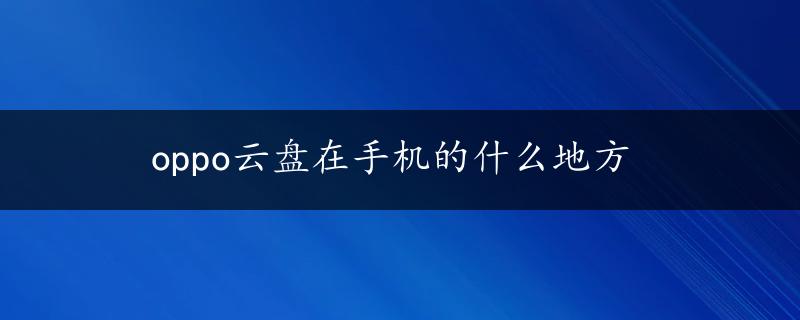 oppo云盘在手机的什么地方